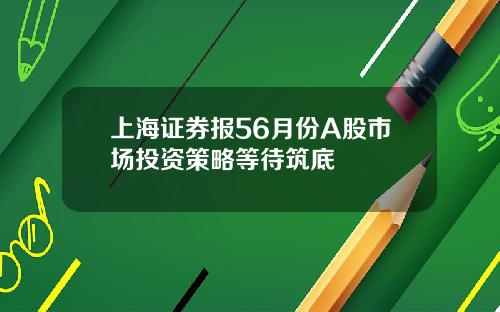 上海证券报56月份A股市场投资策略等待筑底